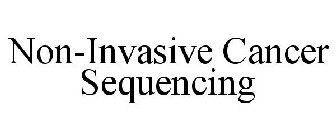 Non-Invasive Cancer Sequencing